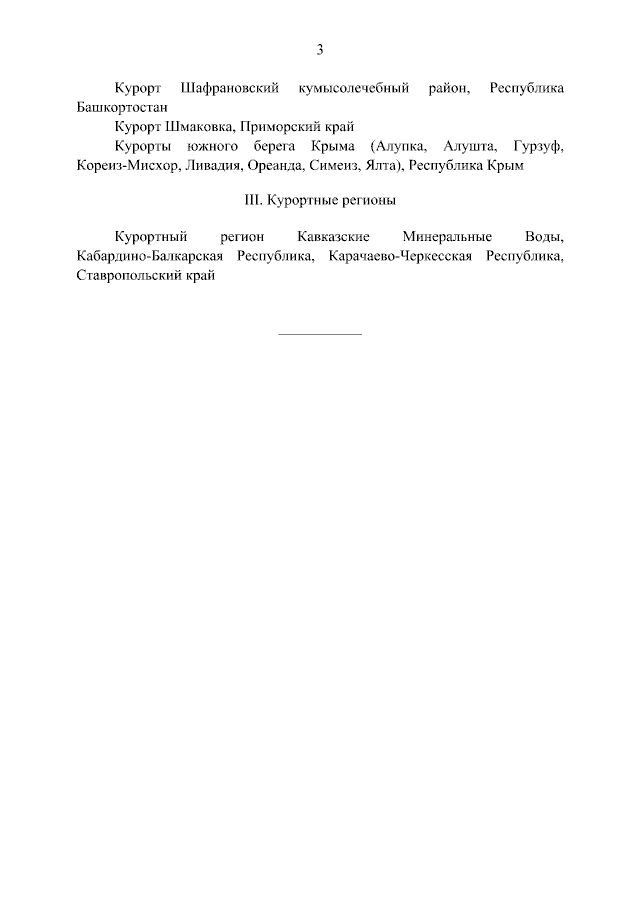 3

Курорт Шафрановский кумысолечебный район, Республика Башкортостан

Курорт Шмаковка, Приморский край

Курорты южного берега Крыма (Алупка, Алушта, Гурзуф, Кореиз-Мисхор, Ливадия, Ореанда, Симеиз, Ялта), Республика Крым

III. Курортные регионы

Курортный регион Кавказские Минеральные Воды, Кабардино-Балкарская Республика, Карачаево-Черкесская Республика, Ставропольский край